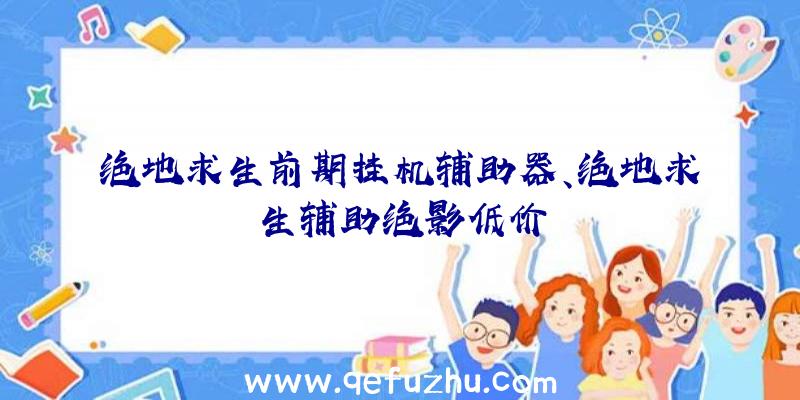 绝地求生前期挂机辅助器、绝地求生辅助绝影低价

www.qefuzhu.com